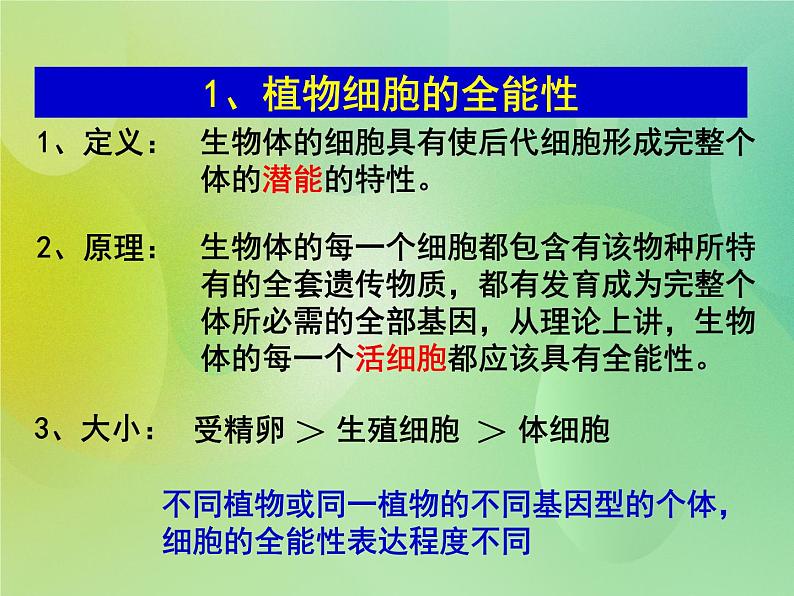 1、植物细胞的全能性

1、定义：　生物体的细胞具有使后代细胞形成完整个体的潜能的特性。

2、原理：　生物体的每一个细胞都包含有该物种所特有的全套遗传物质，都有发育成为完整个体所必需的全部基因，从理论上讲，生物体的每一个活细胞都应该具有全能性。

3、大小：　受精卵 ＞ 生殖细胞 ＞ 体细胞

不同植物或同一植物的不同基因型的个体，细胞的全能性表达程度不同